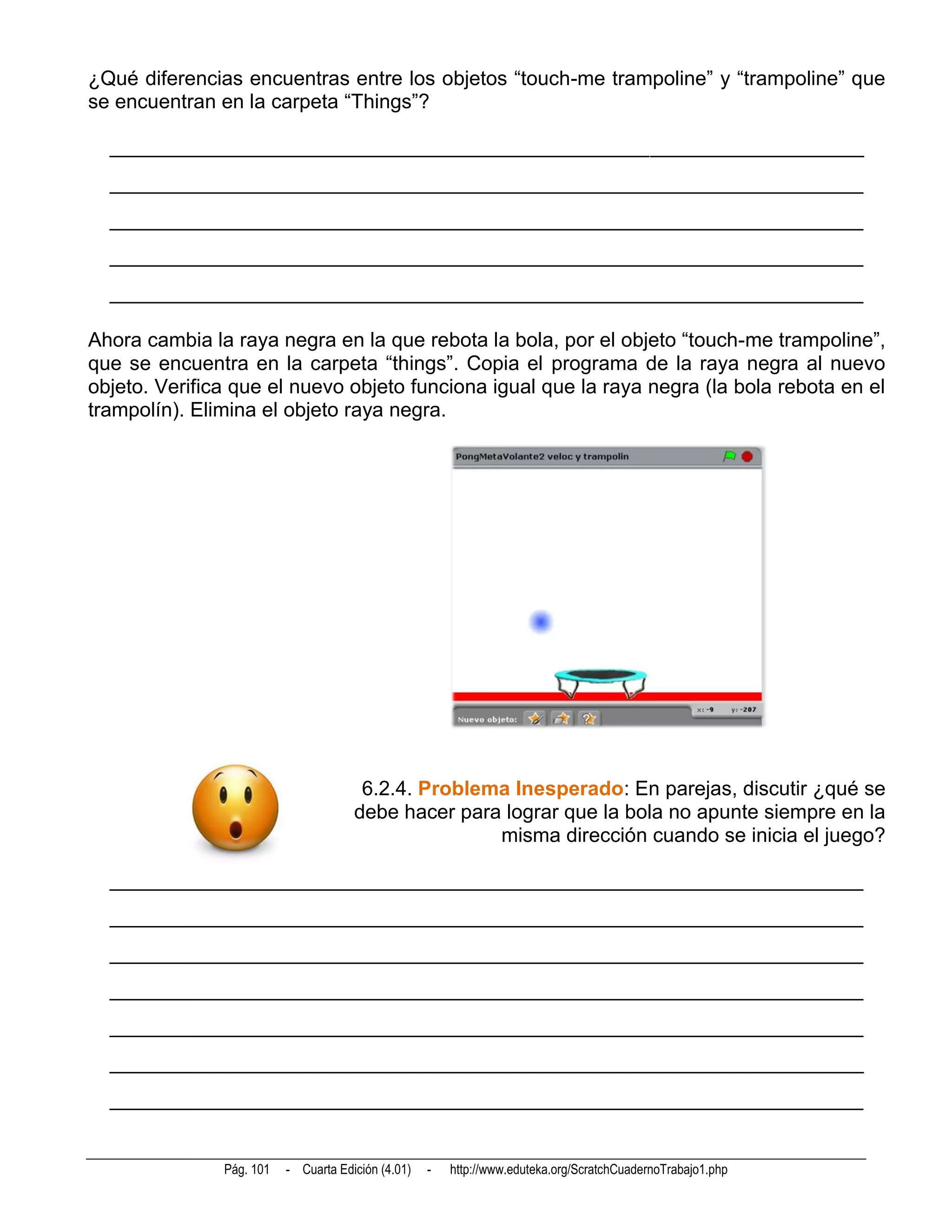 ¿Qué diferencias encuentras entre los objetos “touch-me trampoline” y “trampoline” que se encuentran en la carpeta “Things”?

Ahora cambia la raya negra en la que rebota la bola, por el objeto “touch-me trampoline”, que se encuentra en la carpeta “things”. Copia el programa de la raya negra al nuevo objeto. Verifica que el nuevo objeto funciona igual que la raya negra (la bola rebota en el trampolín). Elimina el objeto raya negra.

PongMetaVolante2 veloc y trampolin

x: -9 y: -207

Nuevo objeto:

6.2.4. Problema Inesperado: En parejas, discutir ¿qué se debe hacer para lograr que la bola no apunte siempre en la misma dirección cuando se inicia el juego?

Pág. 101 - Cuarta Edición (4.01) - http://www.eduteka.org/ScratchCuadernoTrabajo1.php